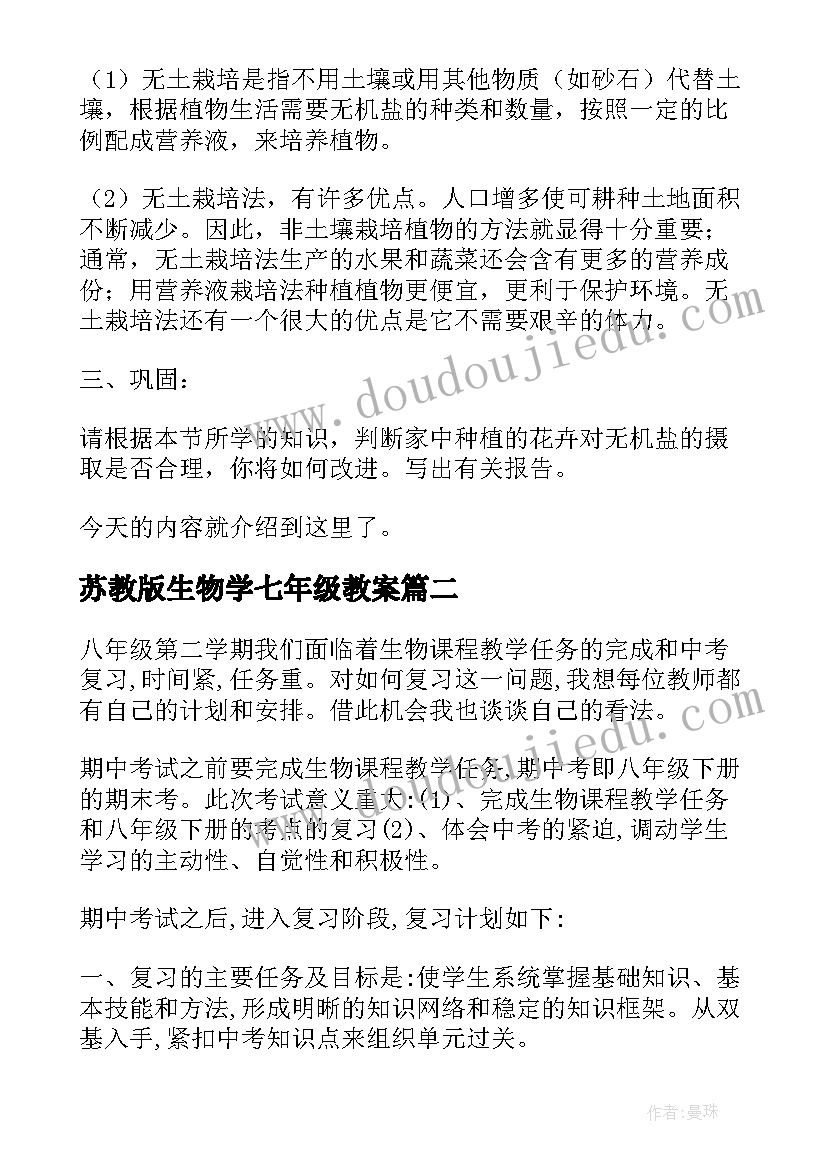 （1）无土栽培是指不用土壤或用其他物质（如砂石）代替土壤，根据植物生活需要无机盐的种类和数量，按照一定的比例配成营养液，来培养植物。

（2）无土栽培法，有许多优点。人口增多使可耕种土地面积不断减少。因此，非土壤栽培植物的方法就显得十分重要；通常，无土栽培法生产的水果和蔬菜还会含有更多的营养成份；用营养液栽培法种植植物更便宜，更利于保护环境。无土栽培法还有一个很大的优点是它不需要艰辛的体力。

www.doudoujiedu.com

三、巩固：

请根据本节所学的知识，判断家中种植的花卉对无机盐的摄取是否合理，你将如何改进。写出有关报告。

今天的内容就介绍到这里了。

苏教版生物学七年级教案篇二

八年级第二学期我们面临着生物课程教学任务的完成和中考复习,时间紧,任务重。对如何复习这一问题,我想每位教师都有自己的计划和安排。借此机会我也谈谈自己的看法。

www.doudoujiedu.com

期中考试之前要完成生物课程教学任务,期中考即八年级下册的期末考。此次考试意义重大:(1)、完成生物课程教学任务和八年级下册的考点的复习(2)、体会中考的紧迫,调动学生学习的主动性、自觉性和积极性。

期中考试之后,进入复习阶段,复习计划如下:

一、复习的主要任务及目标是:使学生系统掌握基础知识、基本技能和方法,形成明晰的知识网络和稳定的知识框架。从双基入手,紧扣中考知识点来组织单元过关。

作者:曼珠